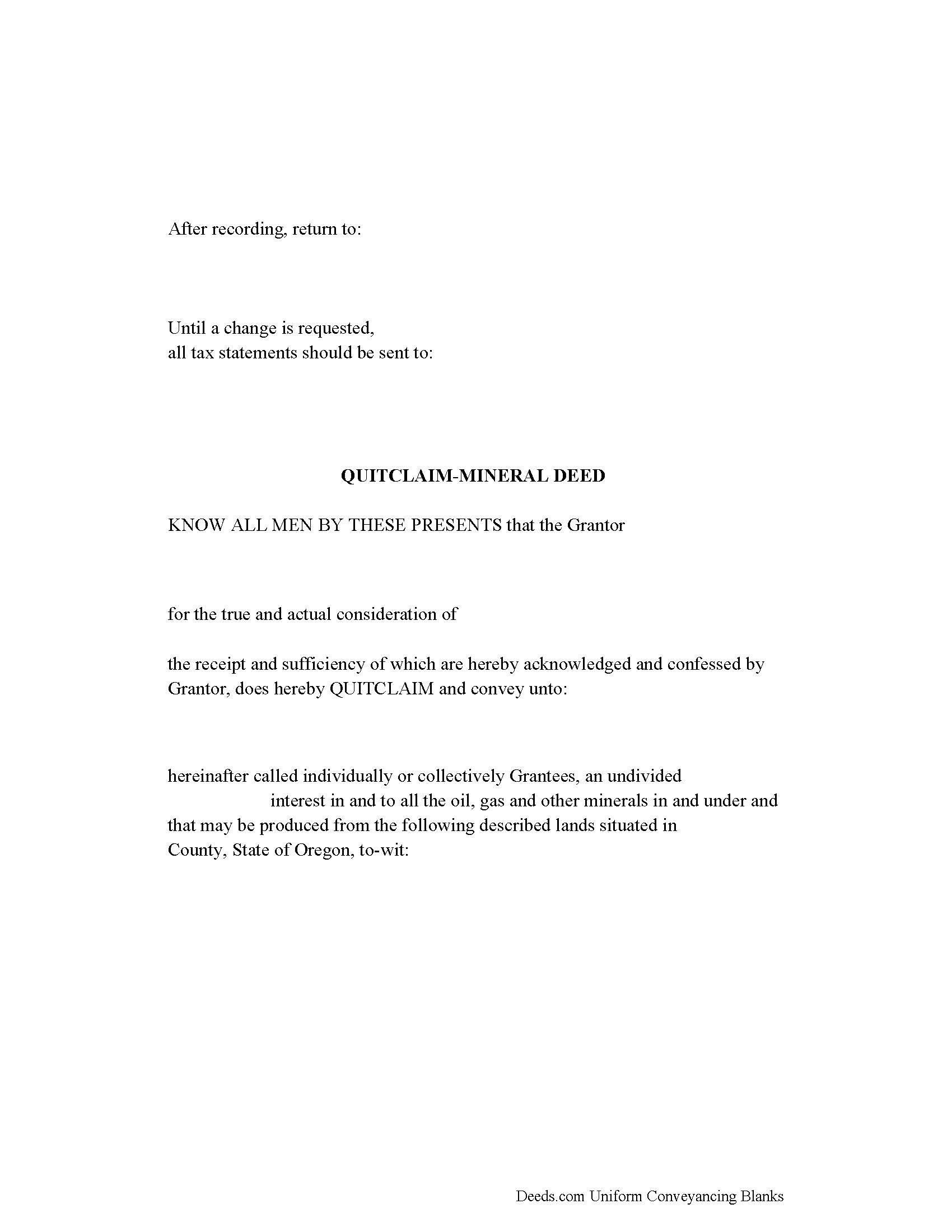 After recording, return to:

Until a change is requested,
all tax statements should be sent to:

QUITCLAIM-MINERAL DEED

KNOW ALL MEN BY THESE PRESENTS that the Grantor

for the true and actual consideration of

the receipt and sufficiency of which are hereby acknowledged and confessed by Grantor, does hereby QUITCLAIM and convey unto:

hereinafter called individually or collectively Grantees, an undivided interest in and to all the oil, gas and other minerals in and under and that may be produced from the following described lands situated in County, State of Oregon, to-wit:

Deeds.com Uniform Conveyancing Blanks